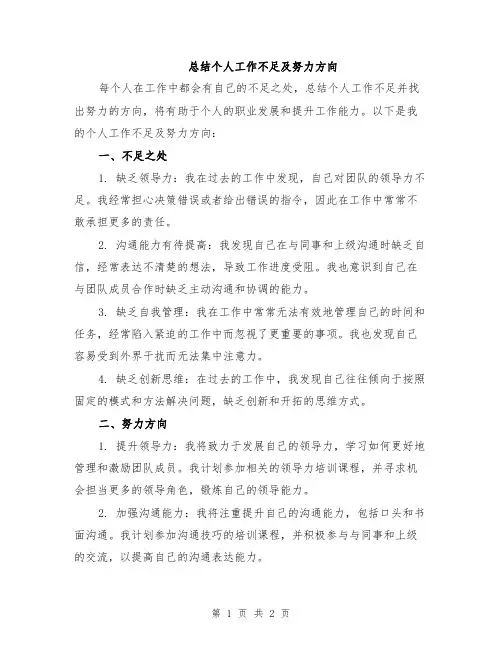 总结个人工作不足及努力方向

每个人在工作中都会有自己的不足之处，总结个人工作不足并找出努力的方向，将有助于个人的职业发展和提升工作能力。以下是我的个人工作不足及努力方向：

一、不足之处

1. 缺乏领导力：我在过去的工作中发现，自己对团队的领导力不足。我经常担心决策错误或者给出错误的指令，因此在工作中常常不敢承担更多的责任。

2. 沟通能力有待提高：我发现自己在与同事和上级沟通时缺乏自信，经常表达不清楚的想法，导致工作进度受阻。我也意识到自己在与团队成员合作时缺乏主动沟通和协调的能力。

3. 缺乏自我管理：我在工作中常常无法有效地管理自己的时间和任务，经常陷入紧迫的工作中而忽视了更重要的事项。我也发现自己容易受到外界干扰而无法集中注意力。

4. 缺乏创新思维：在过去的工作中，我发现自己往往倾向于按照固定的模式和方法解决问题，缺乏创新和开拓的思维方式。

二、努力方向

1. 提升领导力：我将致力于发展自己的领导力，学习如何更好地管理和激励团队成员。我计划参加相关的领导力培训课程，并寻求机会担当更多的领导角色，锻炼自己的领导能力。

2. 加强沟通能力：我将注重提升自己的沟通能力，包括口头和书面沟通。我计划参加沟通技巧的培训课程，并积极参与与同事和上级的交流，以提高自己的沟通表达能力。

第 1 页 共 2 页